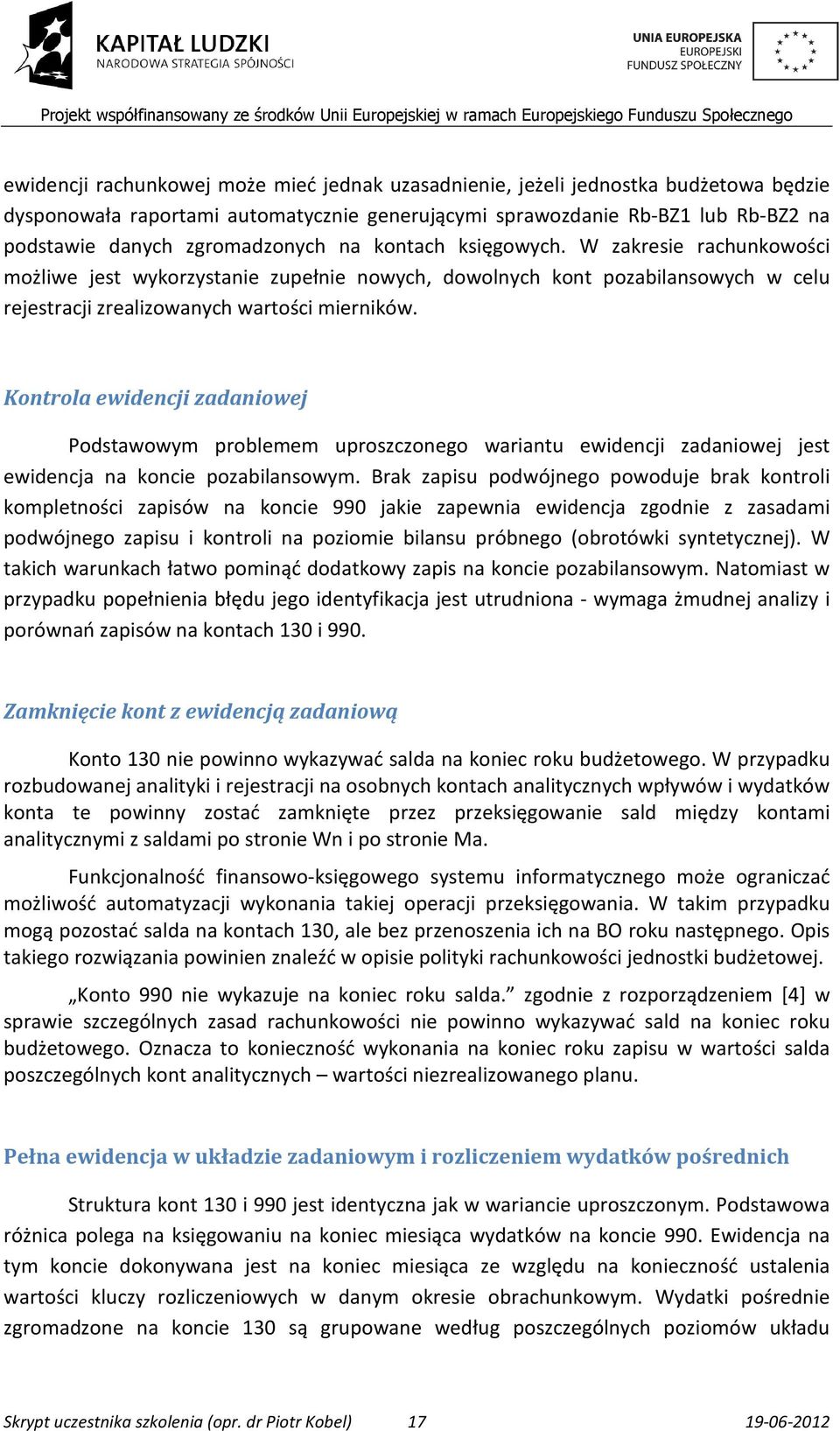 KAPITAŁ LUDZKI
NARODOWA STRATEGIA SPÓJNOŚCI

UNIA EUROPEJSKA
EUROPEJSKI
FUNDUSZ SPOŁECZNY

Projekt współfinansowany ze środków Unii Europejskiej w ramach Europejskiego Funduszu Społecznego

ewidencji rachunkowej może mieć jednak uzasadnienie, jeżeli jednostka budżetowa będzie dysponowała raportami automatycznie generującymi sprawozdanie Rb-BZ1 lub Rb-BZ2 na podstawie danych zgromadzonych na kontach księgowych. W zakresie rachunkowości możliwe jest wykorzystanie zupełnie nowych, dowolnych kont pozabilansowych w celu rejestracji zrealizowanych wartości mierników.

Kontrola ewidencji zadaniowej

Podstawowym problemem uproszczonego wariantu ewidencji zadaniowej jest ewidencja na koncie pozabilansowym. Brak zapisu podwójnego powoduje brak kontroli kompletności zapisów na koncie 990 jakie zapewnia ewidencja zgodnie z zasadami podwójnego zapisu i kontroli na poziomie bilansu próbnego (obrotówki syntetycznej). W takich warunkach łatwo pominąć dodatkowy zapis na koncie pozabilansowym. Natomiast w przypadku popełnienia błędu jego identyfikacja jest utrudniona - wymaga żmudnej analizy i porównań zapisów na kontach 130 i 990.

Zamknięcie kont z ewidencją zadaniową

Konto 130 nie powinno wykazywać salda na koniec roku budżetowego. W przypadku rozbudowanej analityki i rejestracji na osobnych kontach analitycznych wpływów i wydatków konta te powinny zostać zamknięte przez przeksięgowanie sald między kontami analitycznymi z saldami po stronie Wn i po stronie Ma.

Funkcjonalność finansowo-księgowego systemu informatycznego może ograniczać możliwość automatyzacji wykonania takiej operacji przeksięgowania. W takim przypadku mogą pozostać salda na kontach 130, ale bez przenoszenia ich na BO roku następnego. Opis takiego rozwiązania powinien znaleźć w opisie polityki rachunkowości jednostki budżetowej.

„Konto 990 nie wykazuje na koniec roku salda.” zgodnie z rozporządzeniem [4] w sprawie szczególnych zasad rachunkowości nie powinno wykazywać sald na koniec roku budżetowego. Oznacza to konieczność wykonania na koniec roku zapisu w wartości salda poszczególnych kont analitycznych – wartości niezrealizowanego planu.

Pełna ewidencja w układzie zadaniowym i rozliczeniem wydatków pośrednich

Struktura kont 130 i 990 jest identyczna jak w wariancie uproszczonym. Podstawowa różnica polega na księgowaniu na koniec miesiąca wydatków na koncie 990. Ewidencja na tym koncie dokonywana jest na koniec miesiąca ze względu na konieczność ustalenia wartości kluczy rozliczeniowych w danym okresie obrachunkowym. Wydatki pośrednie zgromadzone na koncie 130 są grupowane według poszczególnych poziomów układu

Skrypt uczestnika szkolenia (opr. dr Piotr Kobel) 17 19-06-2012